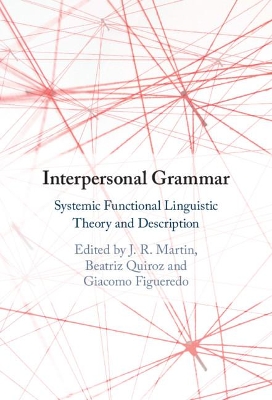 Interpersonal Grammar

Systemic Functional Linguistic Theory and Description

Edited by J. R. Martin, Beatriz Quiroz and Giacomo Figueredo